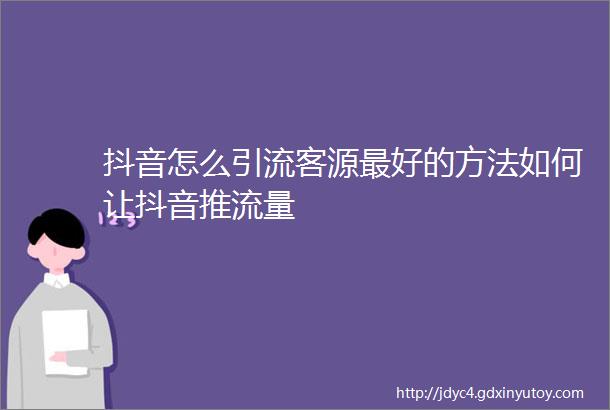 抖音怎么引流客源最好的方法如何让抖音推流量

123

http://jdyc4.gdxinyutoy.com